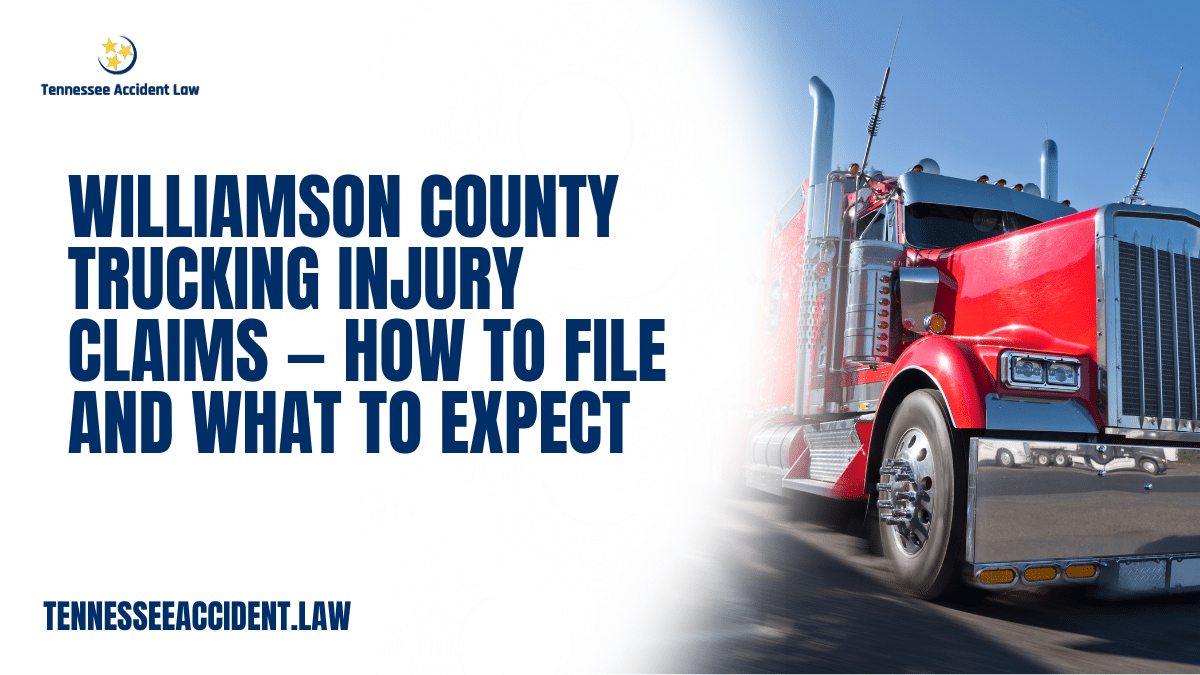 Tennessee Accident Law

WILLIAMSON COUNTY TRUCKING INJURY CLAIMS – HOW TO FILE AND WHAT TO EXPECT

TENNESSEEACCIDENT.LAW